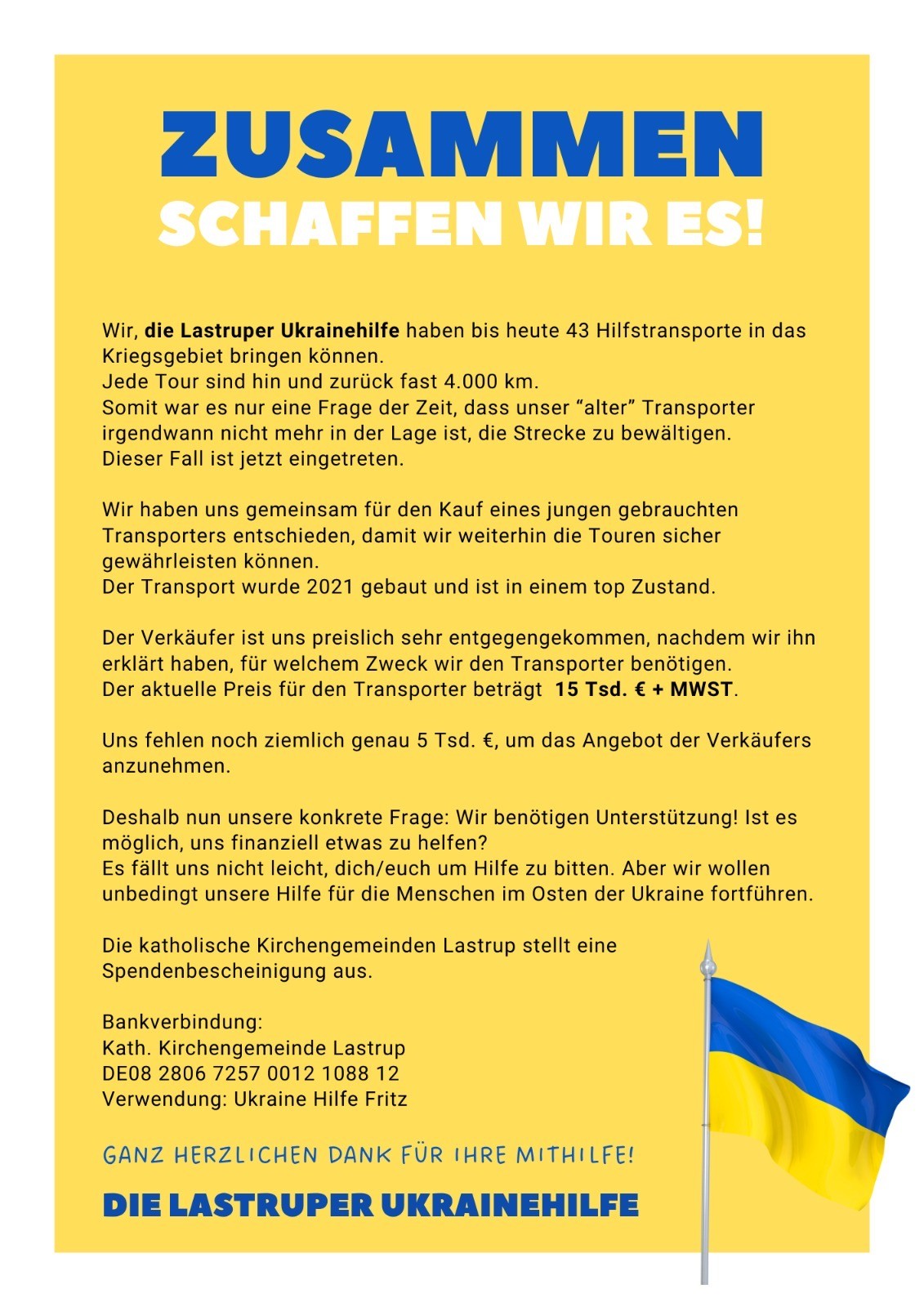 ZUSAMMEN
SCHAFFEN WIR ES!

Wir, die Lastruper Ukrainehilfe haben bis heute 43 Hilfstransporte in das Kriegsgebiet bringen können.
Jede Tour sind hin und zurück fast 4.000 km.
Somit war es nur eine Frage der Zeit, dass unser “alter” Transporter irgendwann nicht mehr in der Lage ist, die Strecke zu bewältigen.
Dieser Fall ist jetzt eingetreten.

Wir haben uns gemeinsam für den Kauf eines jungen gebrauchten Transporters entschieden, damit wir weiterhin die Touren sicher gewährleisten können.
Der Transport wurde 2021 gebaut und ist in einem top Zustand.

Der Verkäufer ist uns preislich sehr entgegengekommen, nachdem wir ihn erklärt haben, für welchem Zweck wir den Transporter benötigen.
Der aktuelle Preis für den Transporter beträgt 15 Tsd. € + MWST.

Uns fehlen noch ziemlich genau 5 Tsd. €, um das Angebot der Verkäufers anzunehmen.

Deshalb nun unsere konkrete Frage: Wir benötigen Unterstützung! Ist es möglich, uns finanziell etwas zu helfen?
Es fällt uns nicht leicht, dich/euch um Hilfe zu bitten. Aber wir wollen unbedingt unsere Hilfe für die Menschen im Osten der Ukraine fortführen.

Die katholische Kirchengemeinden Lastrup stellt eine Spendenbescheinigung aus.

Bankverbindung:
Kath. Kirchengemeinde Lastrup
DE08 2806 7257 0012 1088 12
Verwendung: Ukraine Hilfe Fritz

GANZ HERZLICHEN DANK FÜR IHRE MITHILFE!

DIE LASTRUPER UKRAINEHILFE